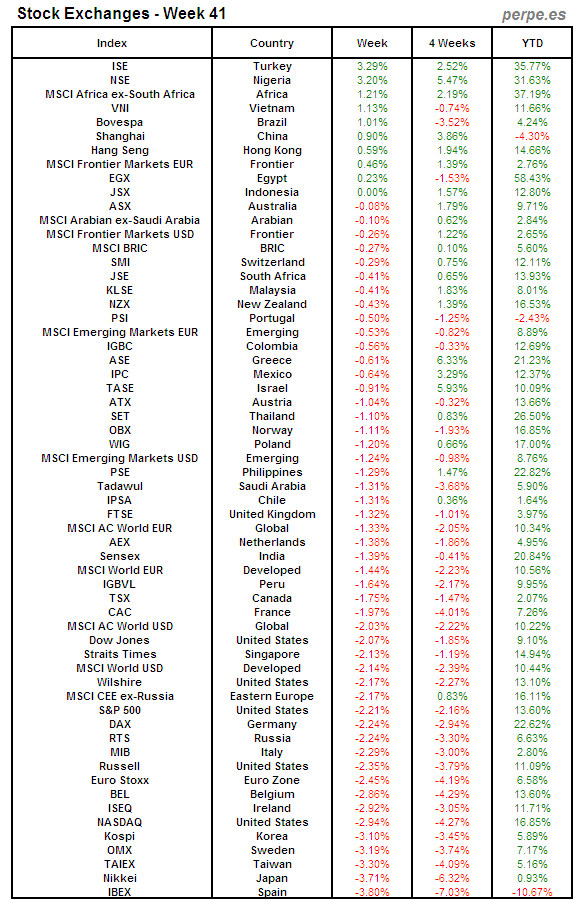 Stock Exchanges - Week 41

perpe.es

| Index | Country | Week | 4 Weeks | YTD |
|---|---|---|---|---|
| ISE | Turkey | 3.29% | 2.52% | 35.77% |
| NSE | Nigeria | 3.20% | 5.47% | 31.63% |
| MSCI Africa ex-South Africa | Africa | 1.21% | 2.19% | 37.19% |
| VNI | Vietnam | 1.13% | -0.74% | 11.66% |
| Bovespa | Brazil | 1.01% | -3.52% | 4.24% |
| Shanghai | China | 0.90% | 3.86% | -4.30% |
| Hang Seng | Hong Kong | 0.59% | 1.94% | 14.66% |
| MSCI Frontier Markets EUR | Frontier | 0.46% | 1.39% | 2.76% |
| EGX | Egypt | 0.23% | -1.53% | 58.43% |
| JSX | Indonesia | 0.00% | 1.57% | 12.80% |
| ASX | Australia | -0.08% | 1.79% | 9.71% |
| MSCI Arabian ex-Saudi Arabia | Arabian | -0.10% | 0.62% | 2.84% |
| MSCI Frontier Markets USD | Frontier | -0.26% | 1.22% | 2.65% |
| MSCI BRIC | BRIC | -0.27% | 0.10% | 5.60% |
| SMI | Switzerland | -0.29% | 0.75% | 12.11% |
| JSE | South Africa | -0.41% | 0.65% | 13.93% |
| KLSE | Malaysia | -0.41% | 1.83% | 8.01% |
| NZX | New Zealand | -0.43% | 1.39% | 16.53% |
| PSI | Portugal | -0.50% | -1.25% | -2.43% |
| MSCI Emerging Markets EUR | Emerging | -0.53% | -0.82% | 8.89% |
| IGBC | Colombia | -0.56% | -0.33% | 12.69% |
| ASE | Greece | -0.61% | 6.33% | 21.23% |
| IPC | Mexico | -0.64% | 3.29% | 12.37% |
| TASE | Israel | -0.91% | 5.93% | 10.09% |
| ATX | Austria | -1.04% | -0.32% | 13.66% |
| SET | Thailand | -1.10% | 0.83% | 26.50% |
| OBX | Norway | -1.11% | -1.93% | 16.85% |
| WIG | Poland | -1.20% | 0.66% | 17.00% |
| MSCI Emerging Markets USD | Emerging | -1.24% | -0.98% | 8.76% |
| PSE | Philippines | -1.29% | 1.47% | 22.82% |
| Tadawul | Saudi Arabia | -1.31% | -3.68% | 5.90% |
| IPSA | Chile | -1.31% | 0.36% | 1.64% |
| FTSE | United Kingdom | -1.32% | -1.01% | 3.97% |
| MSCI AC World EUR | Global | -1.33% | -2.05% | 10.34% |
| AEX | Netherlands | -1.38% | -1.86% | 4.95% |
| Sensex | India | -1.39% | -0.41% | 20.84% |
| MSCI World EUR | Developed | -1.44% | -2.23% | 10.56% |
| IGBVL | Peru | -1.64% | -2.17% | 9.95% |
| TSX | Canada | -1.75% | -1.47% | 2.07% |
| CAC | France | -1.97% | -4.01% | 7.26% |
| MSCI AC World USD | Global | -2.03% | -2.22% | 10.22% |
| Dow Jones | United States | -2.07% | -1.85% | 9.10% |
| Straits Times | Singapore | -2.13% | -1.19% | 14.94% |
| MSCI World USD | Developed | -2.14% | -2.39% | 10.44% |
| Wilshire | United States | -2.17% | -2.27% | 13.10% |
| MSCI CEE ex-Russia | Eastern Europe | -2.17% | 0.83% | 16.11% |
| S&P 500 | United States | -2.21% | -2.16% | 13.60% |
| DAX | Germany | -2.24% | -2.94% | 22.62% |
| RTS | Russia | -2.24% | -3.30% | 6.63% |
| MIB | Italy | -2.29% | -3.00% | 2.80% |
| Russell | United States | -2.35% | -3.79% | 11.09% |
| Euro Stoxx | Euro Zone | -2.45% | -4.19% | 6.58% |
| BEL | Belgium | -2.86% | -4.29% | 13.60% |
| ISEQ | Ireland | -2.92% | -3.05% | 11.71% |
| NASDAQ | United States | -2.94% | -4.27% | 16.85% |
| Kospi | Korea | -3.10% | -3.45% | 5.89% |
| OMX | Sweden | -3.19% | -3.74% | 7.17% |
| TAIEX | Taiwan | -3.30% | -4.09% | 5.16% |
| Nikkei | Japan | -3.71% | -6.32% | 0.93% |
| IBEX | Spain | -3.80% | -7.03% | -10.67% |